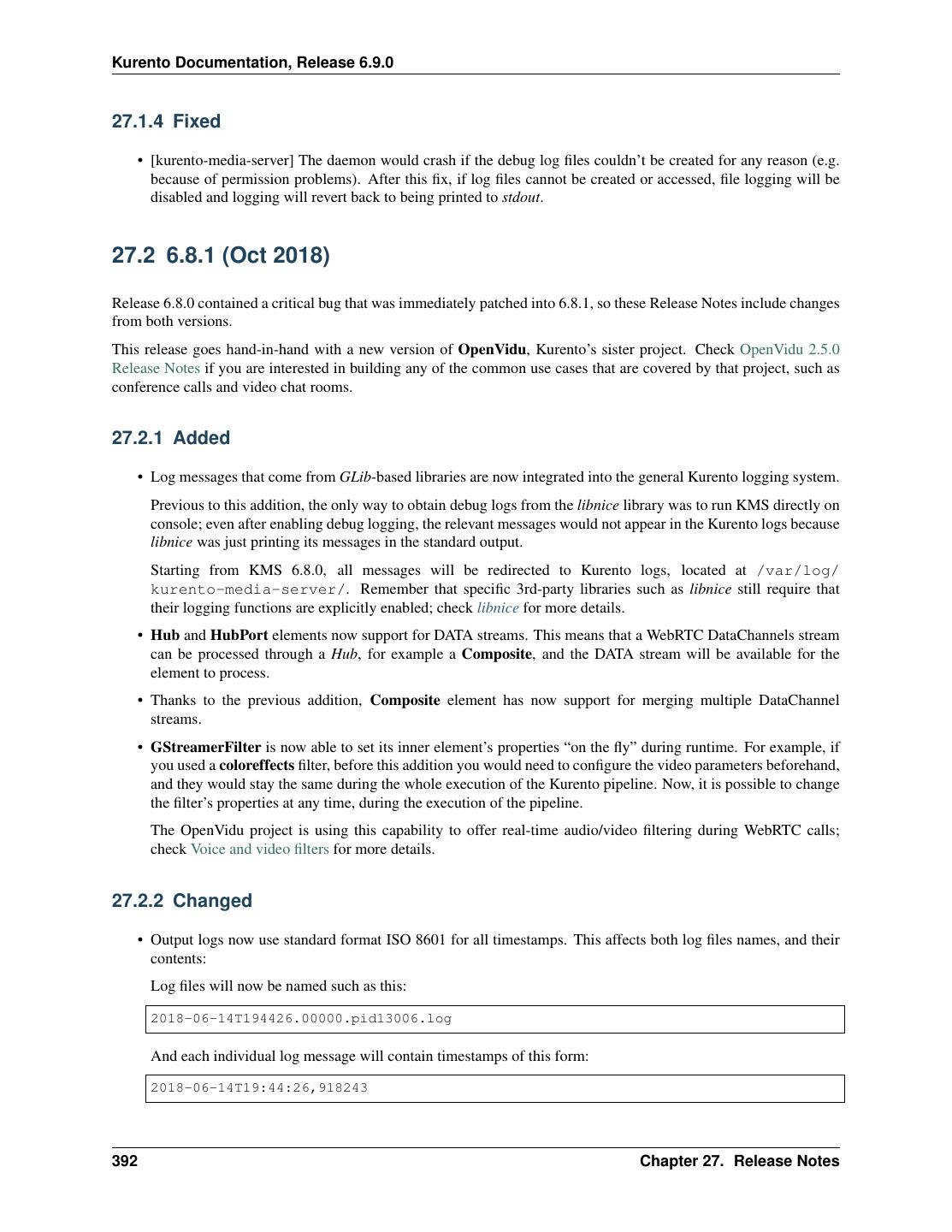 Kurento Documentation, Release 6.9.0

27.1.4 Fixed

• [kurento-media-server] The daemon would crash if the debug log files couldn't be created for any reason (e.g. because of permission problems). After this fix, if log files cannot be created or accessed, file logging will be disabled and logging will revert back to being printed to stdout.

27.2 6.8.1 (Oct 2018)

Release 6.8.0 contained a critical bug that was immediately patched into 6.8.1, so these Release Notes include changes from both versions.

This release goes hand-in-hand with a new version of OpenVidu, Kurento's sister project. Check OpenVidu 2.5.0 Release Notes if you are interested in building any of the common use cases that are covered by that project, such as conference calls and video chat rooms.

27.2.1 Added

• Log messages that come from GLib-based libraries are now integrated into the general Kurento logging system.

Previous to this addition, the only way to obtain debug logs from the libnice library was to run KMS directly on console; even after enabling debug logging, the relevant messages would not appear in the Kurento logs because libnice was just printing its messages in the standard output.

Starting from KMS 6.8.0, all messages will be redirected to Kurento logs, located at /var/log/kurento-media-server/. Remember that specific 3rd-party libraries such as libnice still require that their logging functions are explicitly enabled; check libnice for more details.

• Hub and HubPort elements now support for DATA streams. This means that a WebRTC DataChannels stream can be processed through a Hub, for example a Composite, and the DATA stream will be available for the element to process.

• Thanks to the previous addition, Composite element has now support for merging multiple DataChannel streams.

• GStreamerFilter is now able to set its inner element's properties "on the fly" during runtime. For example, if you used a coloreffects filter, before this addition you would need to configure the video parameters beforehand, and they would stay the same during the whole execution of the Kurento pipeline. Now, it is possible to change the filter's properties at any time, during the execution of the pipeline.

The OpenVidu project is using this capability to offer real-time audio/video filtering during WebRTC calls; check Voice and video filters for more details.

27.2.2 Changed

• Output logs now use standard format ISO 8601 for all timestamps. This affects both log files names, and their contents:

Log files will now be named such as this:

2018-06-14T194426.00000.pid13006.log

And each individual log message will contain timestamps of this form:

2018-06-14T19:44:26,918243

392 Chapter 27. Release Notes